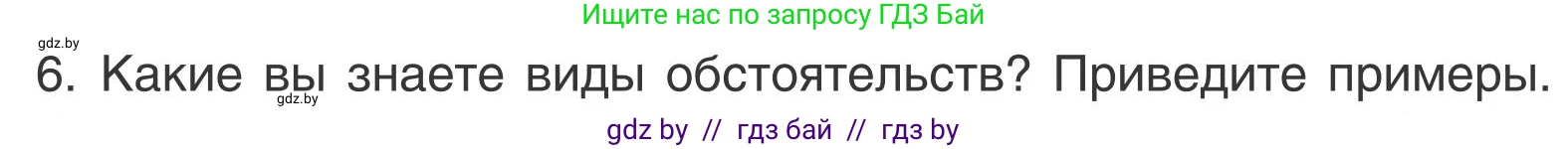 Ищите нас по запросу ГДЗ Бай

gdz.by

6. Какие вы знаете виды обстоятельств? Приведите примеры.

gdz.by

gdz by // гдз бай // гдз by